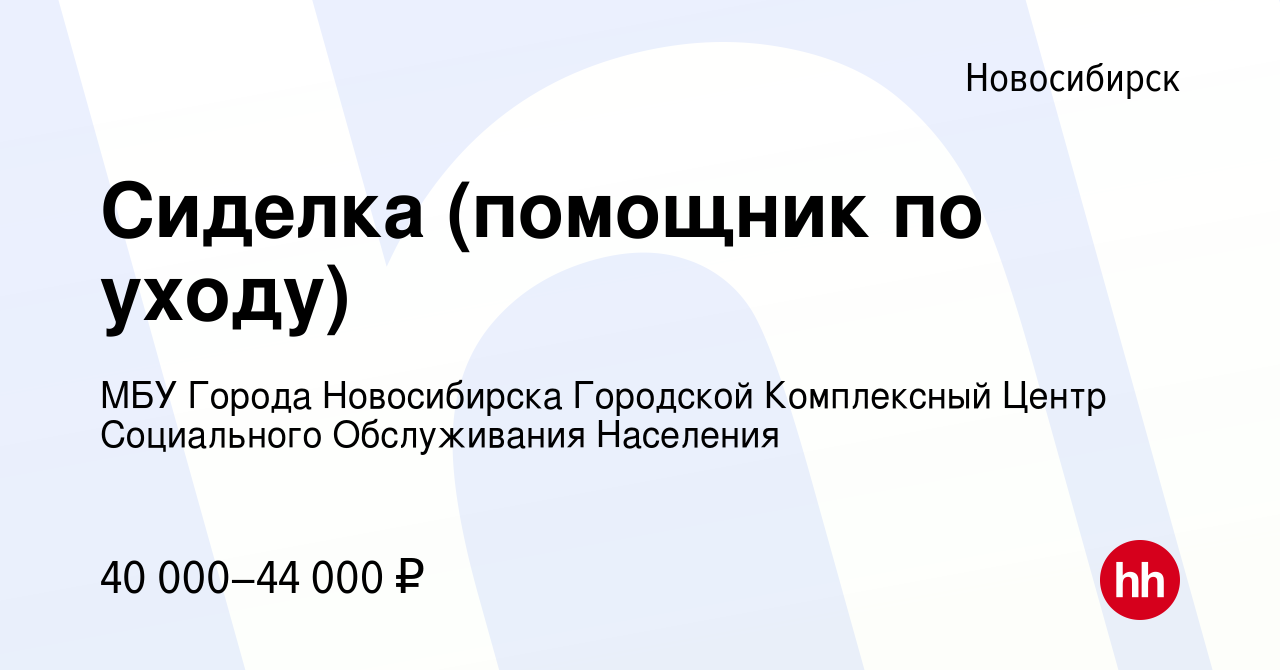 Новосибирск

Сиделка (помощник по уходу)

МБУ Города Новосибирска Городской Комплексный Центр Социального Обслуживания Населения

40 000–44 000 ₽

hh